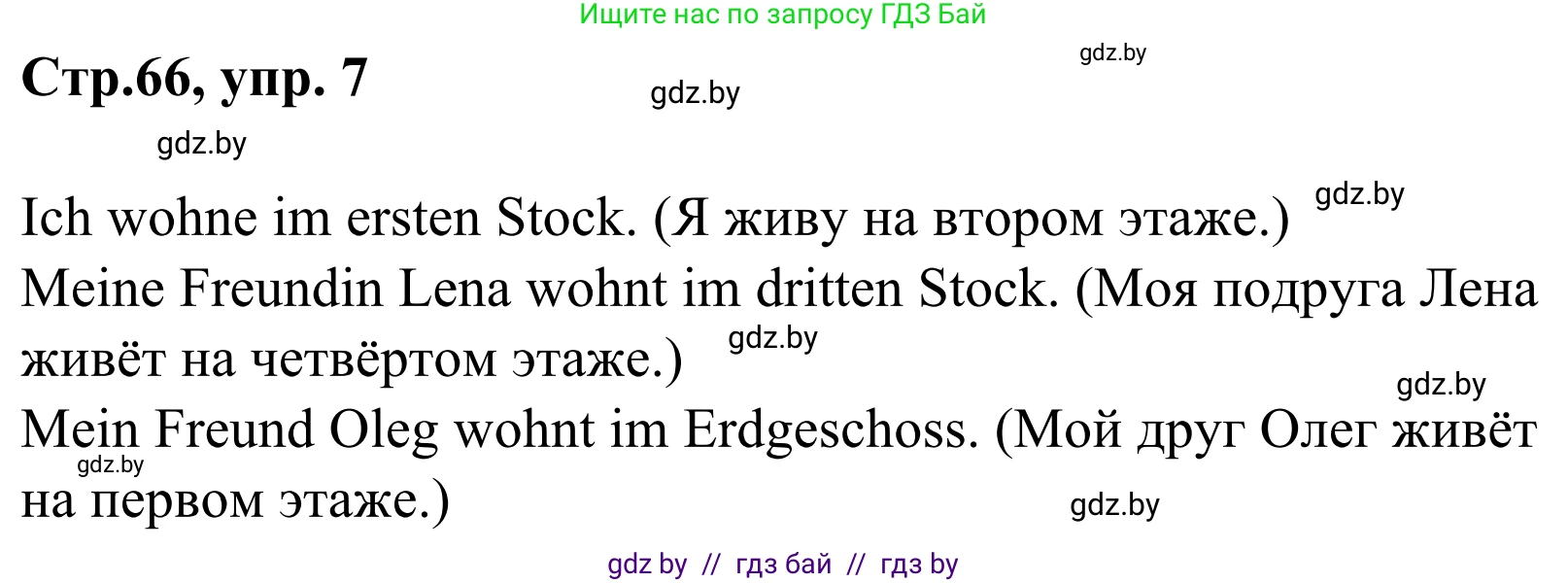 Ищите нас по запросу ГДЗ Бай

gdz.by

Стр.66, упр. 7

gdz.by

gdz.by

Ich wohne im ersten Stock. (Я живу на втором этаже.)

gdz.by

Meine Freundin Lena wohnt im dritten Stock. (Моя подруга Лена живёт на четвёртом этаже.)

gdz.by

gdz.by

Mein Freund Oleg wohnt im Erdgeschoss. (Мой друг Олег живёт на первом этаже.)

gdz.by

gdz.by

gdz by // гдз бай // гдз by